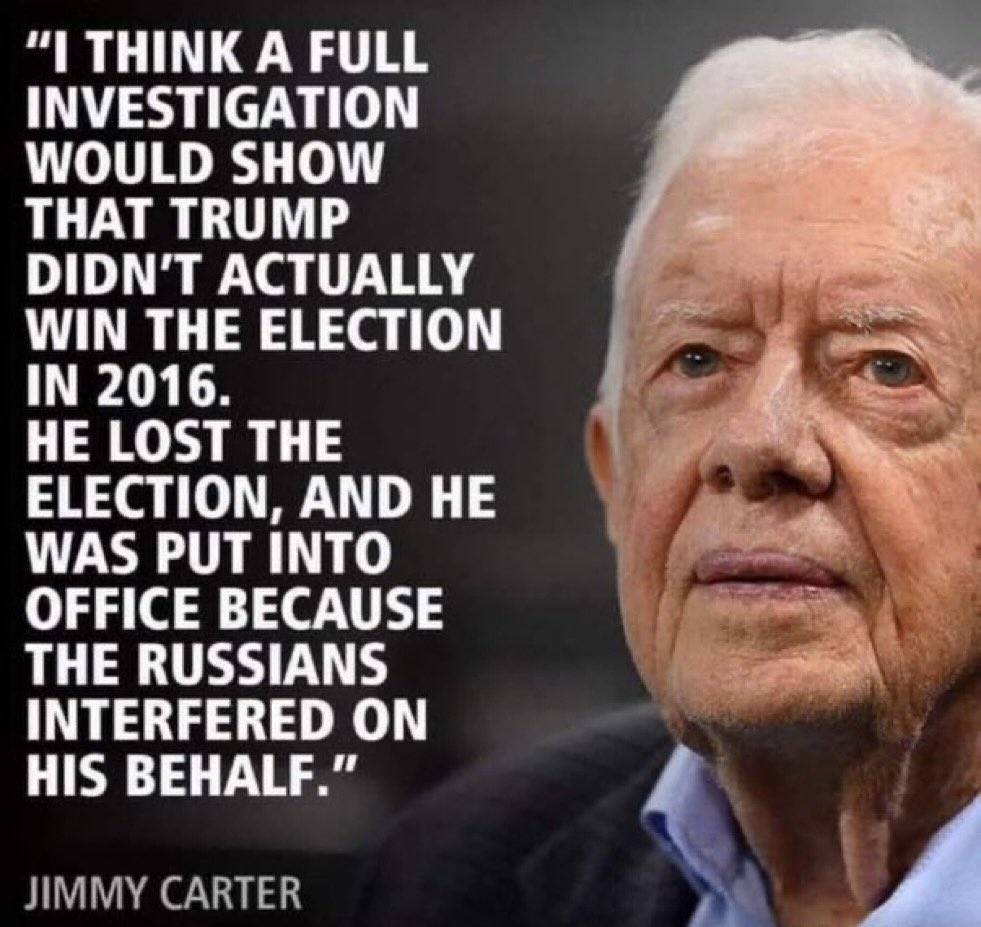 "I THINK A FULL INVESTIGATION WOULD SHOW THAT TRUMP DIDN'T ACTUALLY WIN THE ELECTION IN 2016.
HE LOST THE ELECTION, AND HE WAS PUT INTO OFFICE BECAUSE THE RUSSIANS INTERFERED ON HIS BEHALF."

JIMMY CARTER